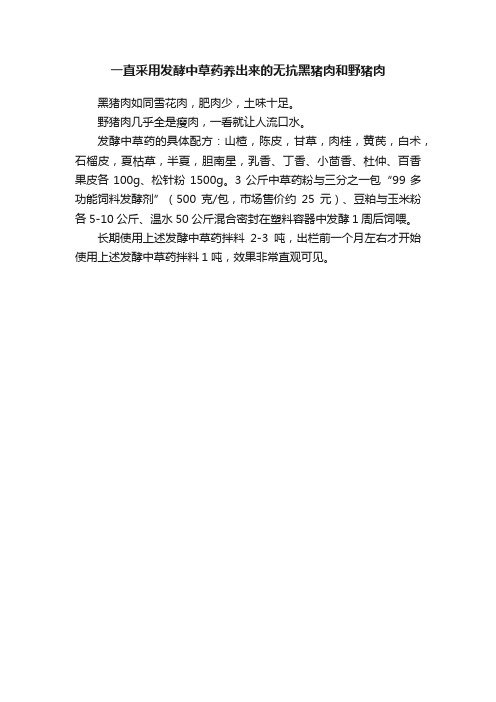 一直采用发酵中草药养出来的无抗黑猪肉和野猪肉

黑猪肉如同雪花肉，肥肉少，土味十足。

野猪肉几乎全是瘦肉，一看就让人流口水。

发酵中草药的具体配方：山楂，陈皮，甘草，肉桂，黄芪，白术，石榴皮，夏枯草，半夏，胆南星，乳香、丁香、小茴香、杜仲、百香果皮各 100g、松针粉 1500g。3 公斤中草药粉与三分之一包“99 多功能饲料发酵剂”（500 克/包，市场售价约 25 元）、豆粕与玉米粉各 5-10 公斤、温水 50 公斤混合密封在塑料容器中发酵 1 周后饲喂。

长期使用上述发酵中草药拌料 2-3 吨，出栏前一个月左右才开始使用上述发酵中草药拌料 1 吨，效果非常直观可见。